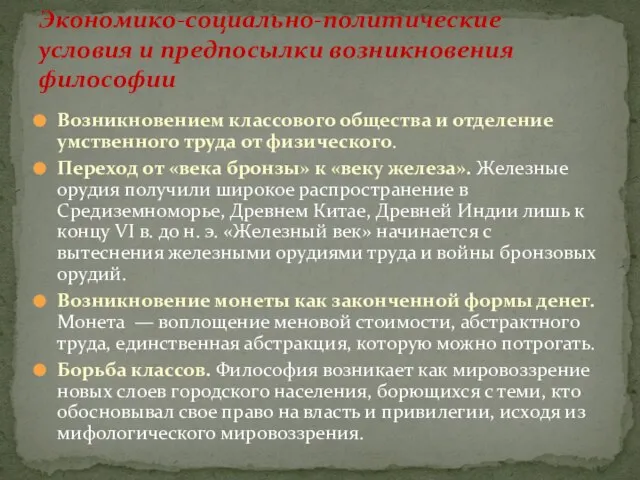 Экономико-социально-политические условия и предпосылки возникновения философии

Возникновением классового общества и отделение умственного труда от физического.

Переход от «века бронзы» к «веку железа». Железные орудия получили широкое распространение в Средиземноморье, Древнем Китае, Древней Индии лишь к концу VI в. до н. э. «Железный век» начинается с вытеснения железными орудиями труда и войны бронзовых орудий.

Возникновение монеты как законченной формы денег. Монета — воплощение меновой стоимости, абстрактного труда, единственная абстракция, которую можно потрогать.

Борьба классов. Философия возникает как мировоззрение новых слоев городского населения, борющихся с теми, кто обосновывал свое право на власть и привилегии, исходя из мифологического мировоззрения.